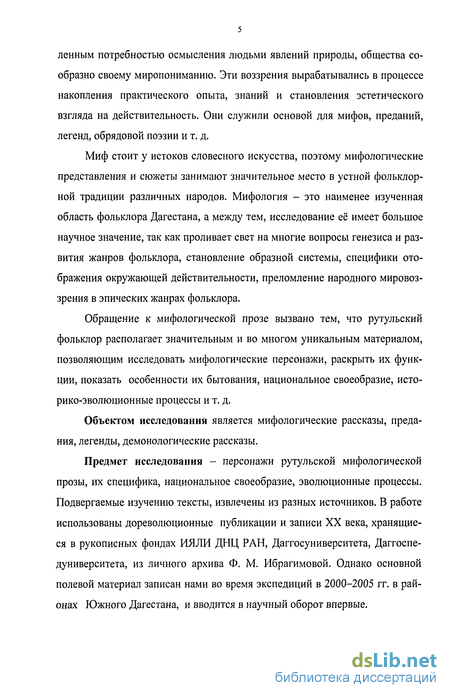 5

ленным потребностью осмысления людьми явлений природы, общества сообразно своему миропониманию. Эти воззрения вырабатывались в процессе накопления практического опыта, знаний и становления эстетического взгляда на действительность. Они служили основой для мифов, преданий, легенд, обрядовой поэзии и т. д.

Миф стоит у истоков словесного искусства, поэтому мифологические представления и сюжеты занимают значительное место в устной фольклорной традиции различных народов. Мифология – это наименее изученная область фольклора Дагестана, а между тем, исследование её имеет большое научное значение, так как проливает свет на многие вопросы генезиса и развития жанров фольклора, становление образной системы, специфики отображения окружающей действительности, преломление народного мировоззрения в эпических жанрах фольклора.

Обращение к мифологической прозе вызвано тем, что рутульский фольклор располагает значительным и во многом уникальным материалом, позволяющим исследовать мифологические персонажи, раскрыть их функции, показать особенности их бытования, национальное своеобразие, историко-эволюционные процессы и т. д.

Объектом исследования является мифологические рассказы, предания, легенды, демонологические рассказы.

Предмет исследования – персонажи рутульской мифологической прозы, их специфика, национальное своеобразие, эволюционные процессы. Подвергаемые изучению тексты, извлечены из разных источников. В работе использованы дореволюционные публикации и записи XX века, хранящиеся в рукописных фондах ИЯЛИ ДНЦ РАН, Даггосуниверситета, Даггоспедуниверситета, из личного архива Ф. М. Ибрагимовой. Однако основной полевой материал записан нами во время экспедиций в 2000–2005 гг. в районах Южного Дагестана, и вводится в научный оборот впервые.

dsLib.net
библиотека диссертаций